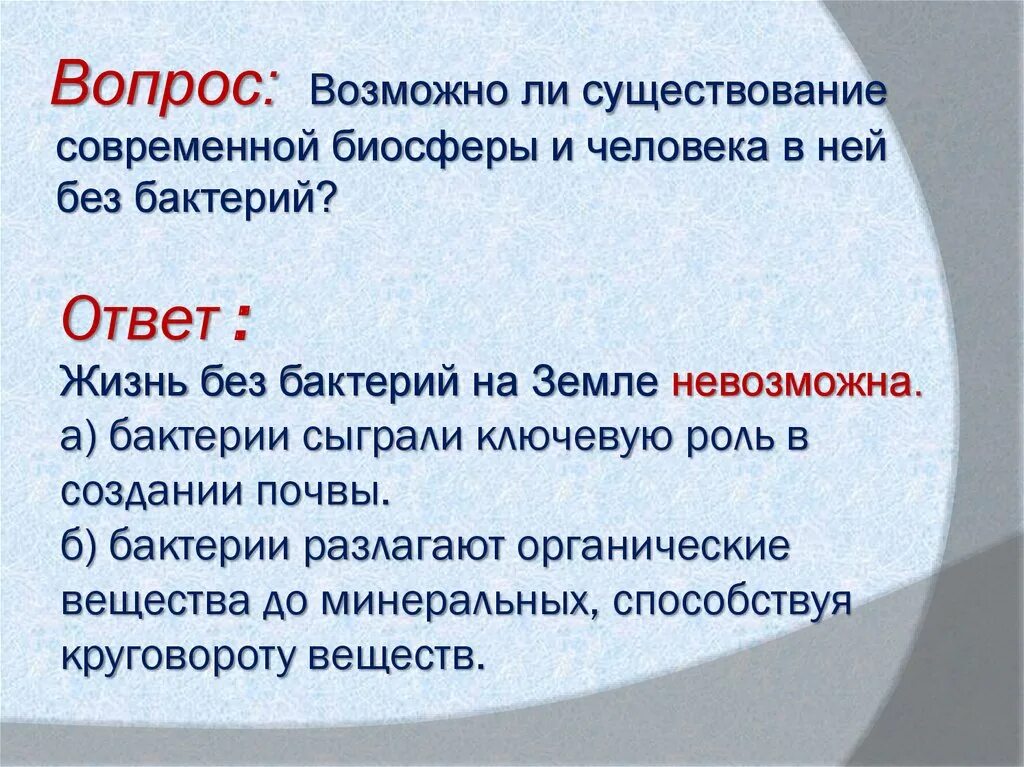 Вопрос: Возможно ли существование современной биосферы и человека в ней без бактерий?

Ответ :
Жизнь без бактерий на Земле невозможна.
а) бактерии сыграли ключевую роль в создании почвы.
б) бактерии разлагают органические вещества до минеральных, способствуя круговороту веществ.